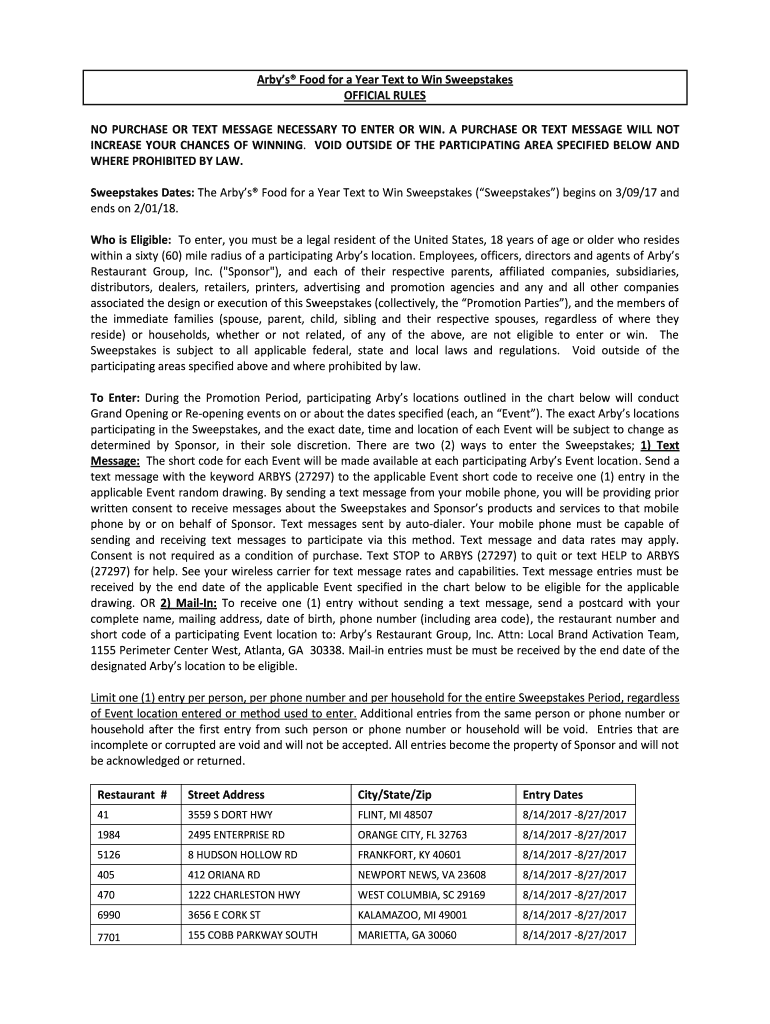 Arby's® Food for a Year Text to Win Sweepstakes
OFFICIAL RULES

NO PURCHASE OR TEXT MESSAGE NECESSARY TO ENTER OR WIN. A PURCHASE OR TEXT MESSAGE WILL NOT INCREASE YOUR CHANCES OF WINNING. VOID OUTSIDE OF THE PARTICIPATING AREA SPECIFIED BELOW AND WHERE PROHIBITED BY LAW.

Sweepstakes Dates: The Arby's® Food for a Year Text to Win Sweepstakes ("Sweepstakes") begins on 3/09/17 and ends on 2/01/18.

Who is Eligible: To enter, you must be a legal resident of the United States, 18 years of age or older who resides within a sixty (60) mile radius of a participating Arby's location. Employees, officers, directors and agents of Arby's Restaurant Group, Inc. ("Sponsor"), and each of their respective parents, affiliated companies, subsidiaries, distributors, dealers, retailers, printers, advertising and promotion agencies and any and all other companies associated the design or execution of this Sweepstakes (collectively, the "Promotion Parties"), and the members of the immediate families (spouse, parent, child, sibling and their respective spouses, regardless of where they reside) or households, whether or not related, of any of the above, are not eligible to enter or win. The Sweepstakes is subject to all applicable federal, state and local laws and regulations. Void outside of the participating areas specified above and where prohibited by law.

To Enter: During the Promotion Period, participating Arby's locations outlined in the chart below will conduct Grand Opening or Re-opening events on or about the dates specified (each, an "Event"). The exact Arby's locations participating in the Sweepstakes, and the exact date, time and location of each Event will be subject to change as determined by Sponsor, in their sole discretion. There are two (2) ways to enter the Sweepstakes; 1) Text Message: The short code for each Event will be made available at each participating Arby's Event location. Send a text message with the keyword ARBYS (27297) to the applicable Event short code to receive one (1) entry in the applicable Event random drawing. By sending a text message from your mobile phone, you will be providing prior written consent to receive messages about the Sweepstakes and Sponsor's products and services to that mobile phone by or on behalf of Sponsor. Text messages sent by auto-dialer. Your mobile phone must be capable of sending and receiving text messages to participate via this method. Text message and data rates may apply. Consent is not required as a condition of purchase. Text STOP to ARBYS (27297) to quit or text HELP to ARBYS (27297) for help. See your wireless carrier for text message rates and capabilities. Text message entries must be received by the end date of the applicable Event specified in the chart below to be eligible for the applicable drawing. OR 2) Mail-In: To receive one (1) entry without sending a text message, send a postcard with your complete name, mailing address, date of birth, phone number (including area code), the restaurant number and short code of a participating Event location to: Arby's Restaurant Group, Inc. Attn: Local Brand Activation Team, 1155 Perimeter Center West, Atlanta, GA 30338. Mail-in entries must be must be received by the end date of the designated Arby's location to be eligible.

Limit one (1) entry per person, per phone number and per household for the entire Sweepstakes Period, regardless of Event location entered or method used to enter. Additional entries from the same person or phone number or household after the first entry from such person or phone number or household will be void. Entries that are incomplete or corrupted are void and will not be accepted. All entries become the property of Sponsor and will not be acknowledged or returned.

| Restaurant # | Street Address | City/State/Zip | Entry Dates |
|---|---|---|---|
| 41 | 3559 S DORT HWY | FLINT, MI 48507 | 8/14/2017 -8/27/2017 |
| 1984 | 2495 ENTERPRISE RD | ORANGE CITY, FL 32763 | 8/14/2017 -8/27/2017 |
| 5126 | 8 HUDSON HOLLOW RD | FRANKFORT, KY 40601 | 8/14/2017 -8/27/2017 |
| 405 | 412 ORIANA RD | NEWPORT NEWS, VA 23608 | 8/14/2017 -8/27/2017 |
| 470 | 1222 CHARLESTON HWY | WEST COLUMBIA, SC 29169 | 8/14/2017 -8/27/2017 |
| 6990 | 3656 E CORK ST | KALAMAZOO, MI 49001 | 8/14/2017 -8/27/2017 |
| 7701 | 155 COBB PARKWAY SOUTH | MARIETTA, GA 30060 | 8/14/2017 -8/27/2017 |